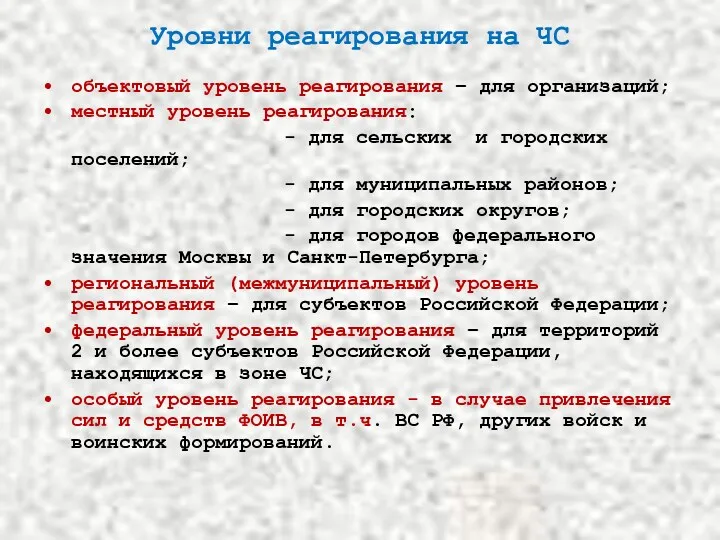 Уровни реагирования на ЧС

• объектовый уровень реагирования – для организаций;
• местный уровень реагирования:
- для сельских и городских поселений;
- для муниципальных районов;
- для городских округов;
- для городов федерального значения Москвы и Санкт-Петербурга;
• региональный (межмуниципальный) уровень реагирования – для субъектов Российской Федерации;
• федеральный уровень реагирования – для территорий 2 и более субъектов Российской Федерации, находящихся в зоне ЧС;
• особый уровень реагирования - в случае привлечения сил и средств ФОИВ, в т.ч. ВС РФ, других войск и воинских формирований.